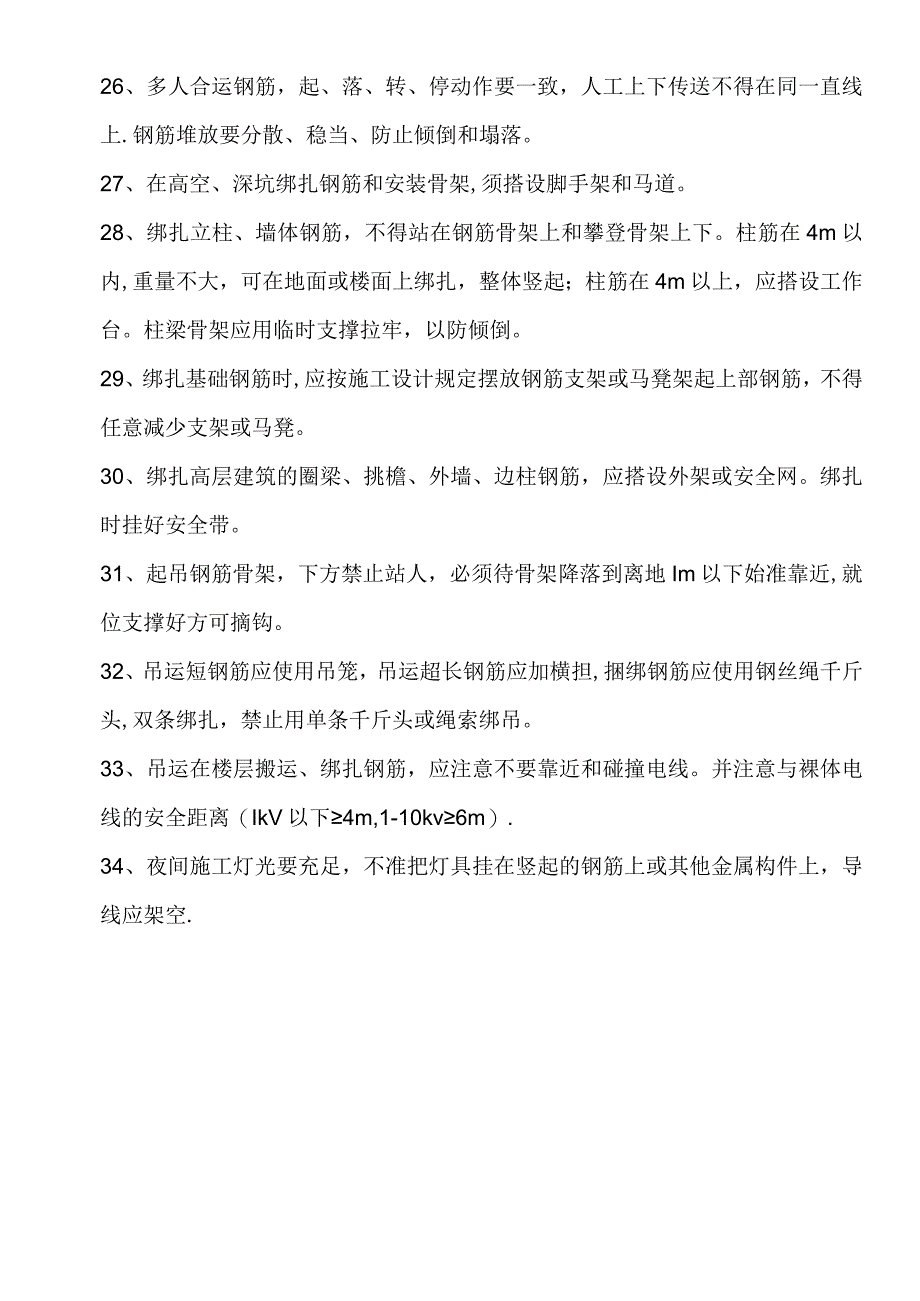 26、多人合运钢筋，起、落、转、停动作要一致，人工上下传送不得在同一直线上.钢筋堆放要分散、稳当、防止倾倒和塌落。

27、在高空、深坑绑扎钢筋和安装骨架,须搭设脚手架和马道。

28、绑扎立柱、墙体钢筋，不得站在钢筋骨架上和攀登骨架上下。柱筋在4m以内,重量不大，可在地面或楼面上绑扎，整体竖起；柱筋在4m以上，应搭设工作台。柱梁骨架应用临时支撑拉牢，以防倾倒。

29、绑扎基础钢筋时,应按施工设计规定摆放钢筋支架或马凳架起上部钢筋，不得任意减少支架或马凳。

30、绑扎高层建筑的圈梁、挑檐、外墙、边柱钢筋，应搭设外架或安全网。绑扎时挂好安全带。

31、起吊钢筋骨架，下方禁止站人，必须待骨架降落到离地Im以下始准靠近,就位支撑好方可摘钩。

32、吊运短钢筋应使用吊笼，吊运超长钢筋应加横担,捆绑钢筋应使用钢丝绳千斤头,双条绑扎，禁止用单条千斤头或绳索绑吊。

33、吊运在楼层搬运、绑扎钢筋，应注意不要靠近和碰撞电线。并注意与裸体电线的安全距离（IkV以下≥4m,1-10kv≥6m）.

34、夜间施工灯光要充足，不准把灯具挂在竖起的钢筋上或其他金属构件上，导线应架空.